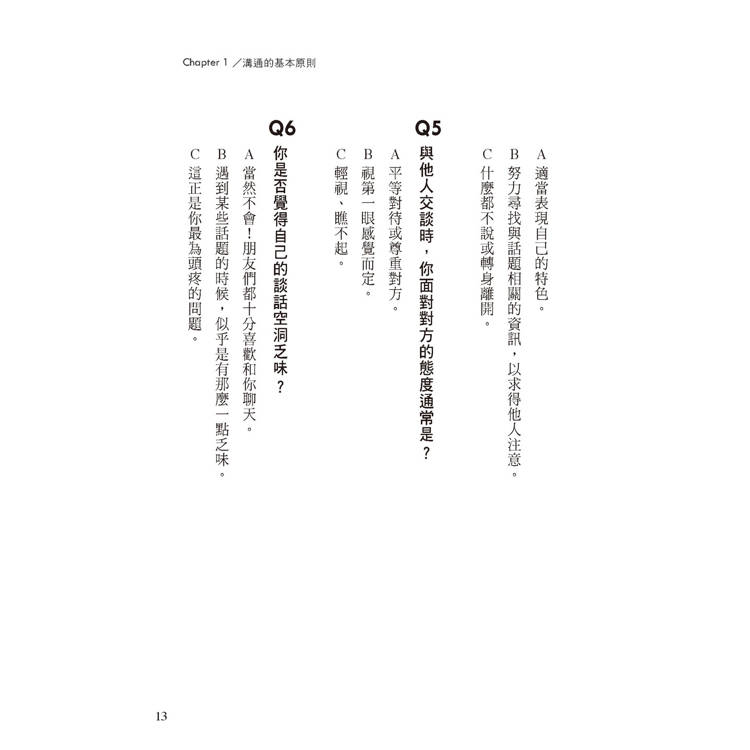 Chapter 1 ／溝通的基本原則

A 適當表現自己的特色。
B 努力尋找與話題相關的資訊，以求得他人注意。
C 什麼都不說或轉身離開。

Q5
與他人交談時，你面對對方的態度通常是？
A 平等對待或尊重對方。
B 視第一眼感覺而定。
C 輕視、瞧不起。

Q6
你是否覺得自己的談話空洞乏味？
A 當然不會！朋友們都十分喜歡和你聊天。
B 遇到某些話題的時候，似乎是有那麼一點乏味。
C 這正是你最為頭疼的問題。

13